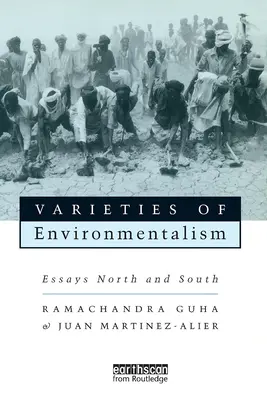 VARIETIES OF
Environmentalism

Essays North and South

RAMACHANDRA GUHA
& JUAN MARTINEZ-ALIER

earthscan
from Routledge